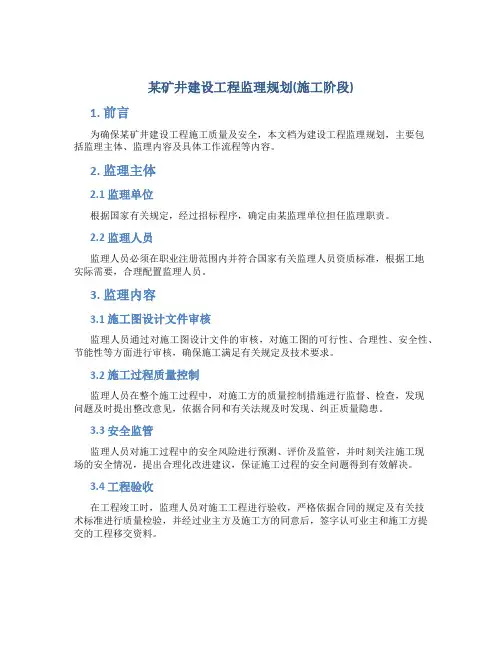 某矿井建设工程监理规划(施工阶段)

1. 前言

为确保某矿井建设工程施工质量及安全，本文档为建设工程监理规划，主要包括监理主体、监理内容及具体工作流程等内容。

2. 监理主体

2.1 监理单位

根据国家有关规定，经过招标程序，确定由某监理单位担任监理职责。

2.2 监理人员

监理人员必须在职业注册范围内并符合国家有关监理人员资质标准，根据工地实际需要，合理配置监理人员。

3. 监理内容

3.1 施工图设计文件审核

监理人员通过对施工图设计文件的审核，对施工图的可行性、合理性、安全性、节能性等方面进行审核，确保施工满足有关规定及技术要求。

3.2 施工过程质量控制

监理人员在整个施工过程中，对施工方的质量控制措施进行监督、检查，发现问题及时提出整改意见，依据合同和有关法规及时发现、纠正质量隐患。

3.3 安全监管

监理人员对施工过程中的安全风险进行预测、评价及监管，并时刻关注施工现场的安全情况，提出合理化改进建议，保证施工过程的安全问题得到有效解决。

3.4 工程验收

在工程竣工时，监理人员对施工工程进行验收，严格依据合同的规定及有关技术标准进行质量检验，并经过业主方及施工方的同意后，签字认可业主和施工方提交的工程移交资料。